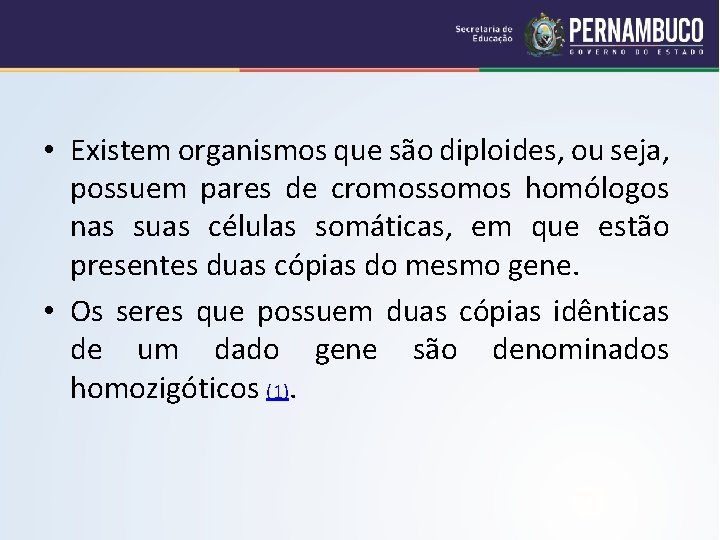 Secretaria de Educação PERNAMBUCO GOVERNO DO ESTADO

• Existem organismos que são diploides, ou seja, possuem pares de cromossomos homólogos nas suas células somáticas, em que estão presentes duas cópias do mesmo gene.

• Os seres que possuem duas cópias idênticas de um dado gene são denominados homozigóticos (1).